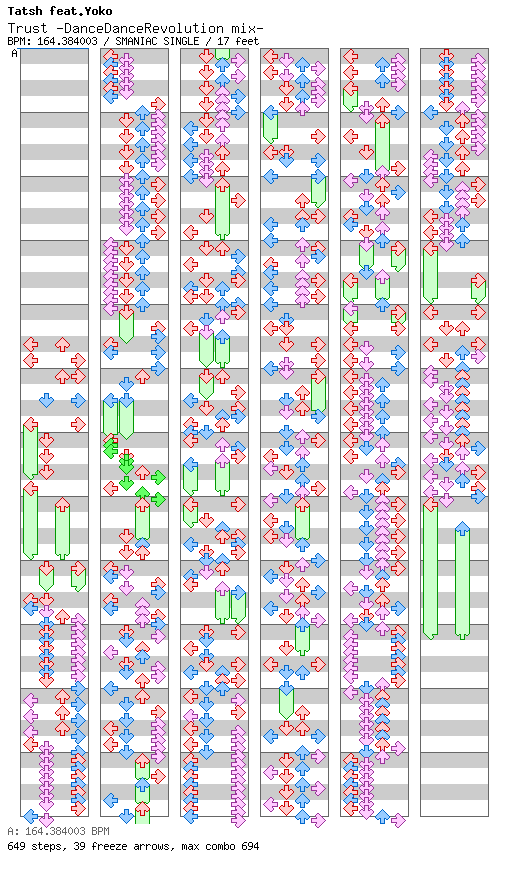 Tatsh feat.Yoko
Trust -DanceDanceRevolution mix-
BPM: 164.384003 / SMANIAC SINGLE / 17 feet

A

A: 164.384003 BPM
649 steps, 39 freeze arrows, max combo 694